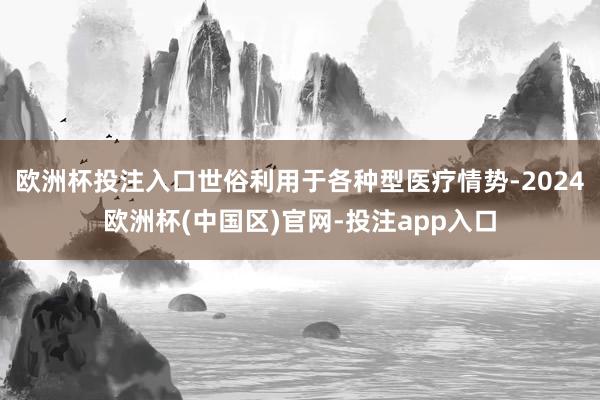 欧洲杯投注入口世俗利用于各种型医疗情势-2024欧洲杯(中国区)官网-投注app入口